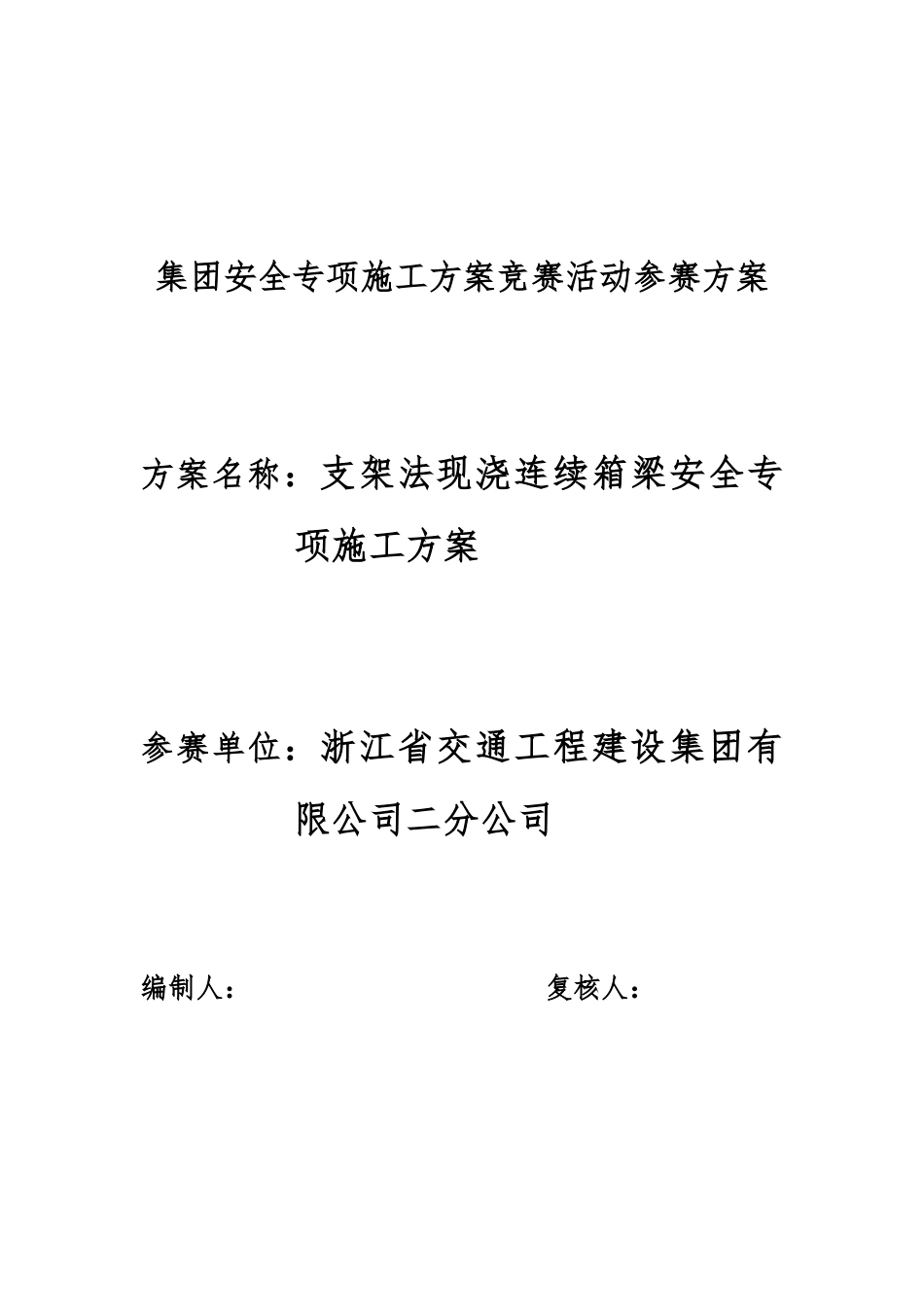 集团安全专项施工方案竞赛活动参赛方案

方案名称：支架法现浇连续箱梁安全专项施工方案

参赛单位：浙江省交通工程建设集团有限公司二分公司

编制人：

复核人：